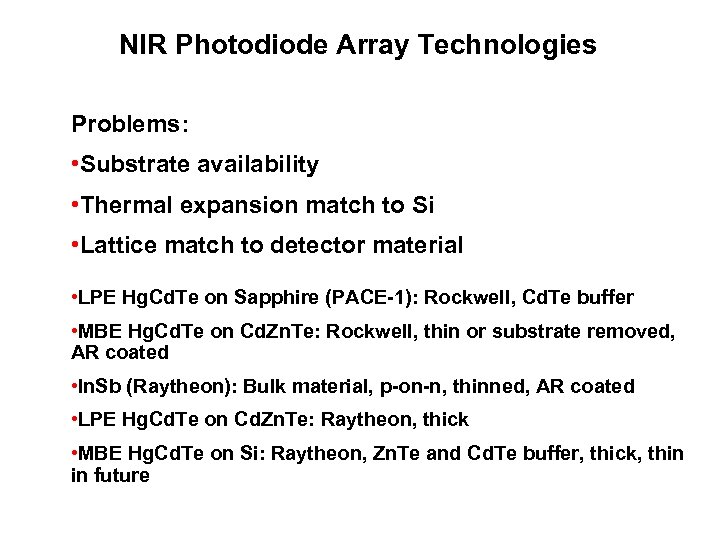 NIR Photodiode Array Technologies

Problems:

• Substrate availability

• Thermal expansion match to Si

• Lattice match to detector material

• LPE HgCdTe on Sapphire (PACE-1): Rockwell, CdTe buffer

• MBE HgCdTe on CdZnTe: Rockwell, thin or substrate removed, AR coated

• InSb (Raytheon): Bulk material, p-on-n, thinned, AR coated

• LPE HgCdTe on CdZnTe: Raytheon, thick

• MBE HgCdTe on Si: Raytheon, ZnTe and CdTe buffer, thick, thin in future